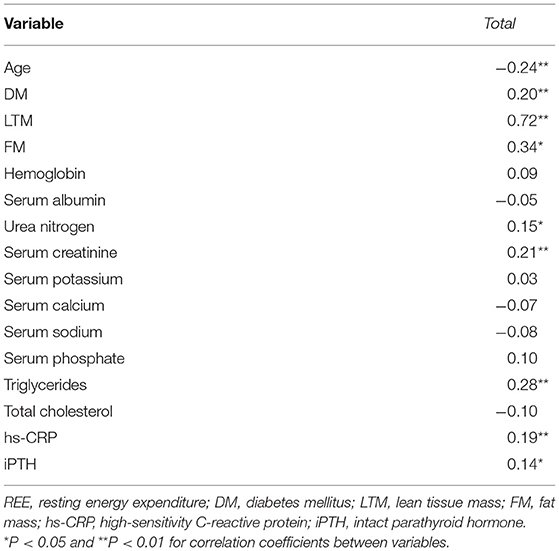 | Variable | Total |
|---|---|
| Age | −0.24** |
| DM | 0.20** |
| LTM | 0.72** |
| FM | 0.34* |
| Hemoglobin | 0.09 |
| Serum albumin | −0.05 |
| Urea nitrogen | 0.15* |
| Serum creatinine | 0.21** |
| Serum potassium | 0.03 |
| Serum calcium | −0.07 |
| Serum sodium | −0.08 |
| Serum phosphate | 0.10 |
| Triglycerides | 0.28** |
| Total cholesterol | −0.10 |
| hs-CRP | 0.19** |
| iPTH | 0.14* |

REE, resting energy expenditure; DM, diabetes mellitus; LTM, lean tissue mass; FM, fat mass; hs-CRP, high-sensitivity C-reactive protein; iPTH, intact parathyroid hormone.
*P < 0.05 and **P < 0.01 for correlation coefficients between variables.